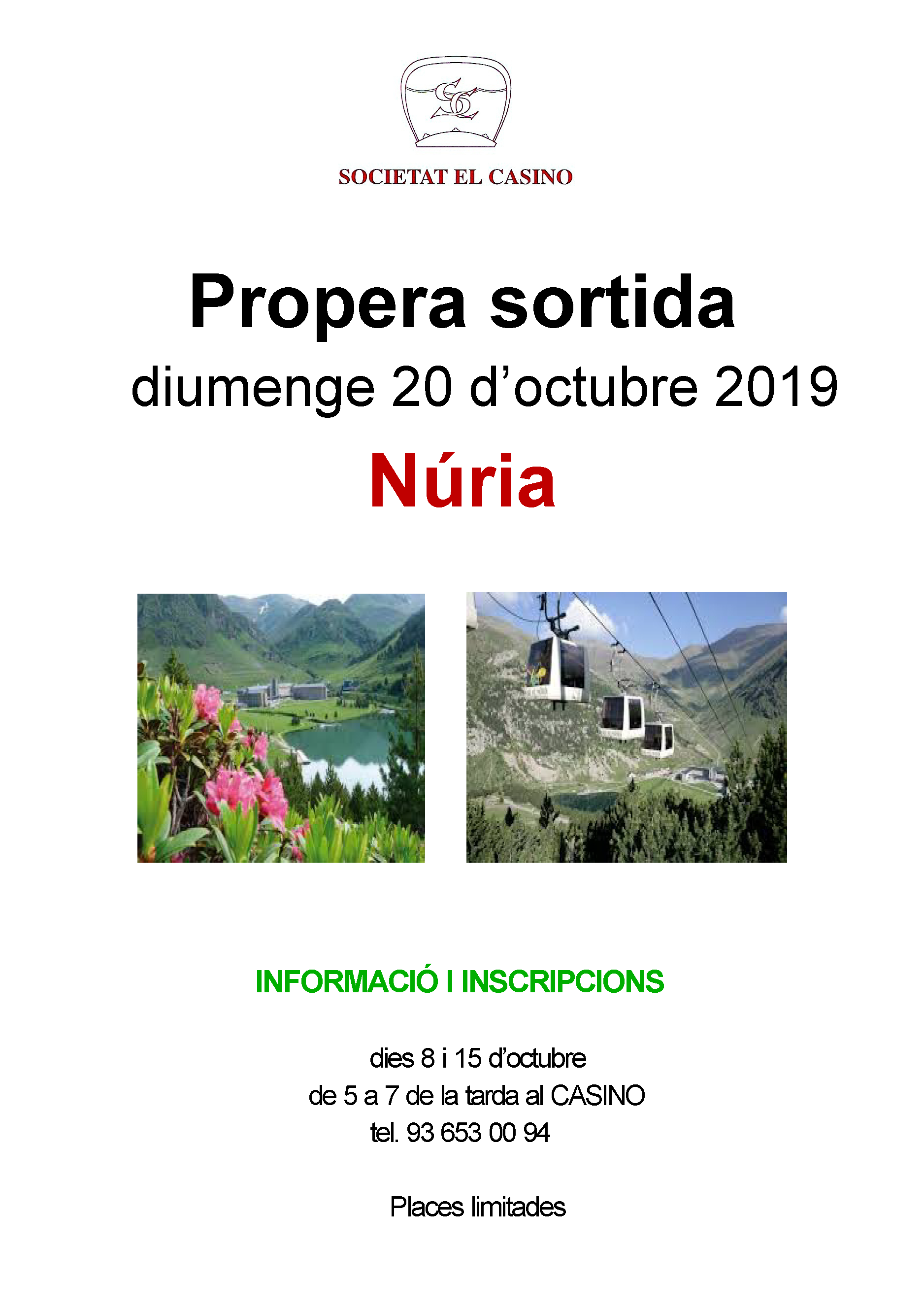 SOCIETAT EL CASINO

Propera sortida

diumenge 20 d'octubre 2019

Núria

INFORMACIÓ I INSCRIPCIONS

dies 8 i 15 d'octubre
de 5 a 7 de la tarda al CASINO
tel. 93 653 00 94

Places limitades